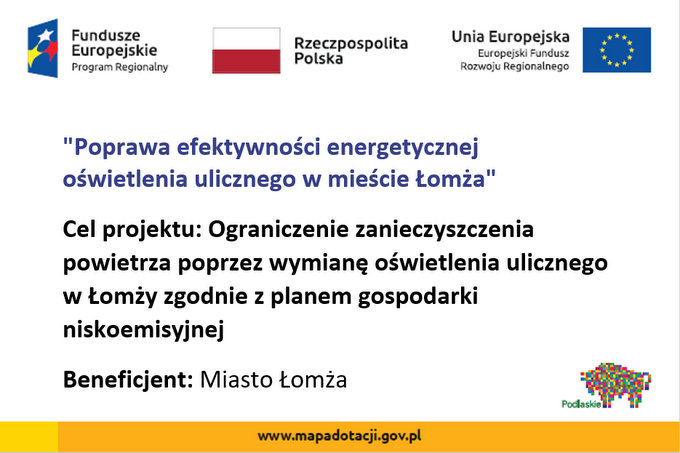 Fundusze Europejskie
Program Regionalny

Rzeczpospolita Polska

Unia Europejska
Europejski Fundusz Rozwoju Regionalnego

"Poprawa efektywności energetycznej oświetlenia ulicznego w mieście Łomża"

Cel projektu: Ograniczenie zanieczyszczenia powietrza poprzez wymianę oświetlenia ulicznego w Łomży zgodnie z planem gospodarki niskoemisyjnej

Beneficjent: Miasto Łomża

Podlaskie

www.mapadotacji.gov.pl